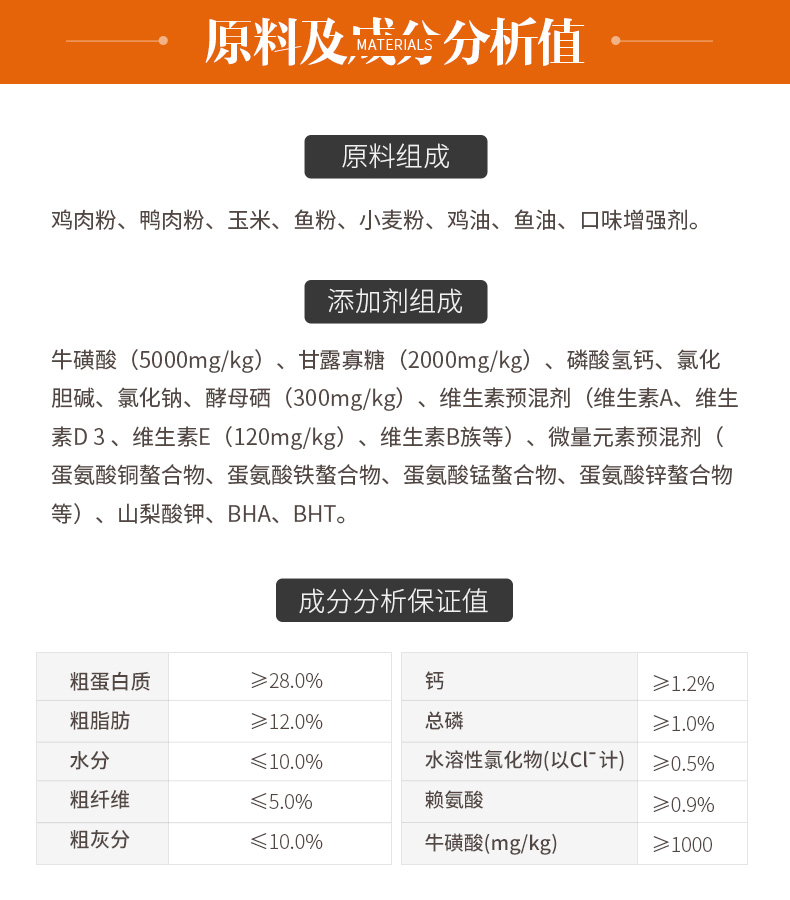 原料及成分分析值
MATERIALS

原料组成

鸡肉粉、鸭肉粉、玉米、鱼粉、小麦粉、鸡油、鱼油、口味增强剂。

添加剂组成

牛磺酸（5000mg/kg）、甘露寡糖（2000mg/kg）、磷酸氢钙、氯化胆碱、氯化钠、酵母硒（300mg/kg）、维生素预混剂（维生素A、维生素D 3 、维生素E（120mg/kg）、维生素B族等）、微量元素预混剂（蛋氨酸铜螯合物、蛋氨酸铁螯合物、蛋氨酸锰螯合物、蛋氨酸锌螯合物等）、山梨酸钾、BHA、BHT。

成分分析保证值

| 粗蛋白质 | ≥28.0% |
|---|---|
| 粗脂肪 | ≥12.0% |
| 水分 | ≤10.0% |
| 粗纤维 | ≤5.0% |
| 粗灰分 | ≤10.0% |

| 钙 | ≥1.2% |
|---|---|
| 总磷 | ≥1.0% |
| 水溶性氯化物(以$Cl^-$计) | ≥0.5% |
| 赖氨酸 | ≥0.9% |
| 牛磺酸(mg/kg) | ≥1000 |